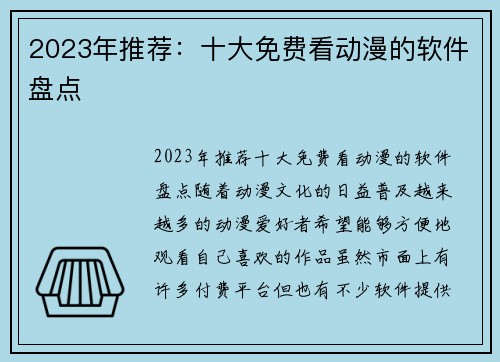 2023年推荐：十大免费看动漫的软件盘点

2023年推荐十大免费看动漫的软件盘点随着动漫文化的日益普及越来越多的动漫爱好者希望能够方便地观看自己喜欢的作品虽然市面上有许多付费平台但也有不少软件提供